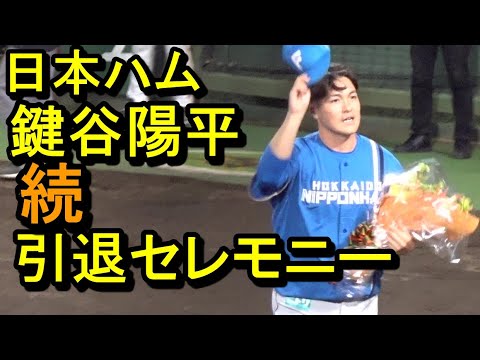 日本ハム
鍵谷陽平
続
引退セレモニー

HOKKAIDO
NIPPONHA